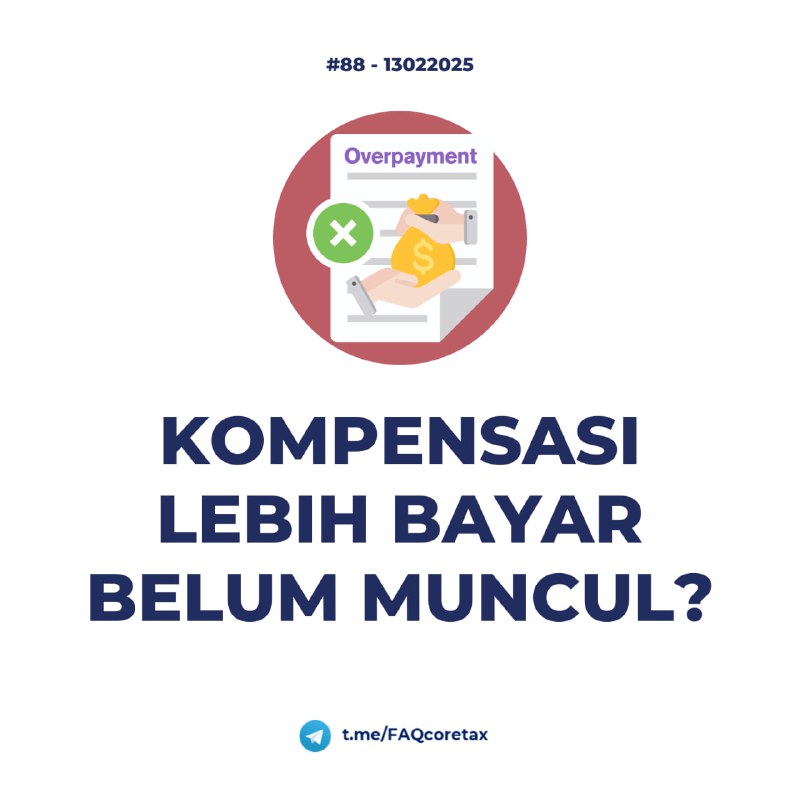 #88 - 13022025

Overpayment

$

KOMPENSASI LEBIH BAYAR BELUM MUNCUL?

t.me/FAQcoretax